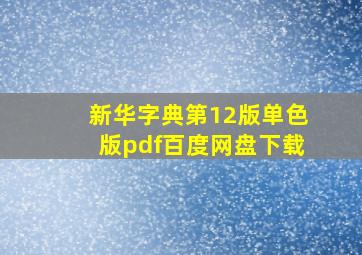 新华字典第12版单色版pdf百度网盘下载